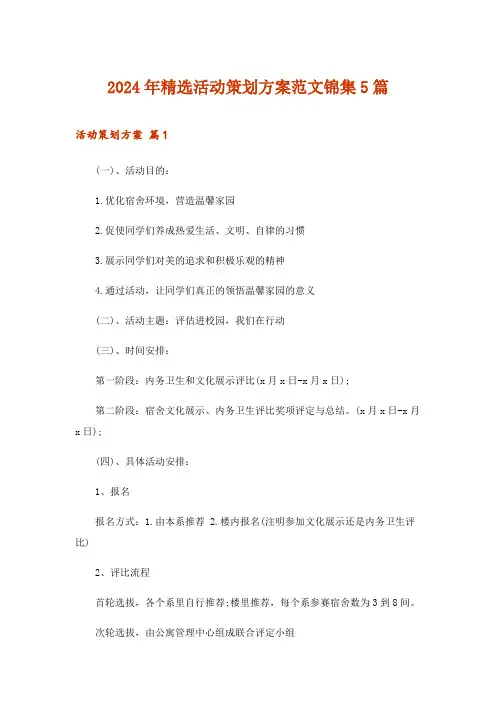 2024年精选活动策划方案范文锦集5篇

活动策划方案 篇1

(一)、活动目的：

1.优化宿舍环境，营造温馨家园

2.促使同学们养成热爱生活、文明、自律的习惯

3.展示同学们对美的追求和积极乐观的精神

4.通过活动，让同学们真正的领悟温馨家园的意义

(二)、活动主题：评估进校园，我们在行动

(三)、时间安排：

第一阶段：内务卫生和文化展示评比(x月x日-x月x日)；

第二阶段：宿舍文化展示、内务卫生评比奖项评定与总结。(x月x日-x月x日)；

(四)、具体活动安排：

1、报名

报名方式：1.由本系推荐 2.楼内报名(注明参加文化展示还是内务卫生评比)

2、评比流程

首轮选拔，各个系里自行推荐;楼里推荐，每个系参赛宿舍数为3到8间。

次轮选拔，由公寓管理中心组成联合评定小组